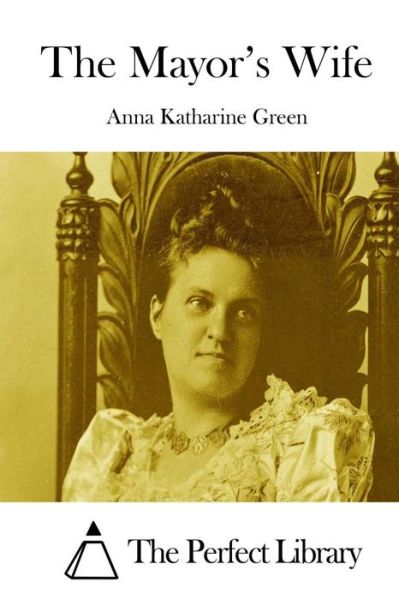 The Mayor's Wife

Anna Katharine Green

The Perfect Library